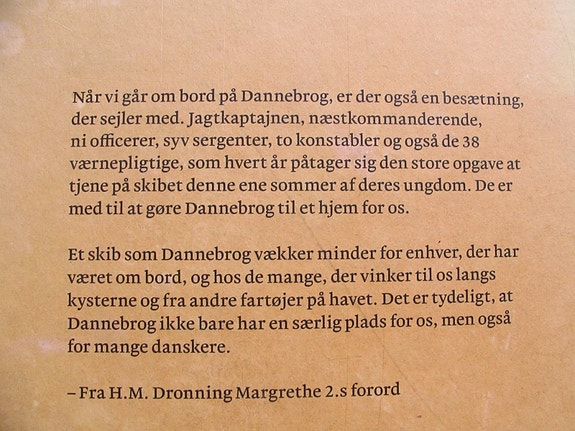 Når vi går om bord på Dannebrog, er der også en besætning, der sejler med. Jagtkaptajnen, næstkommanderende, ni officerer, syv sergenter, to konstabler og også de 38 værnepligtige, som hvert år påtager sig den store opgave at tjene på skibet denne ene sommer af deres ungdom. De er med til at gøre Dannebrog til et hjem for os.

Et skib som Dannebrog vækker minder for enhver, der har været om bord, og hos de mange, der vinker til os langs kysterne og fra andre fartøjer på havet. Det er tydeligt, at Dannebrog ikke bare har en særlig plads for os, men også for mange danskere.

– Fra H.M. Dronning Margrethe 2.s forord